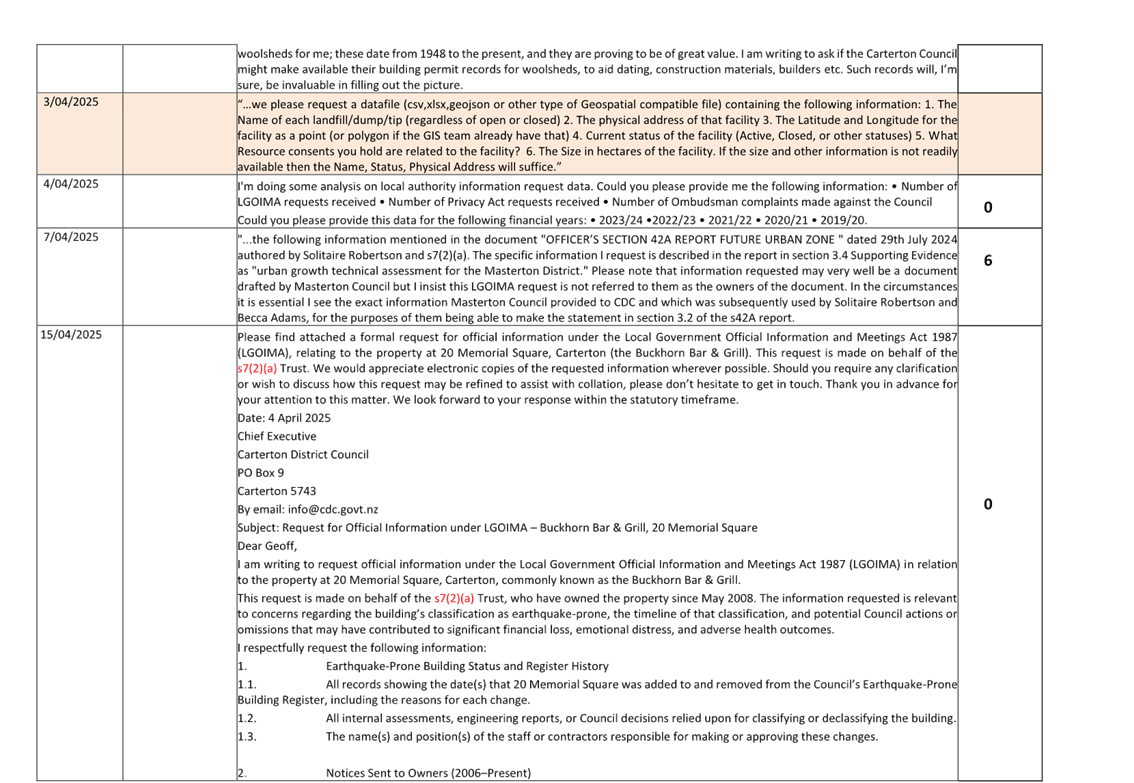 | | | | |
|---|---|---|---|
| | | woolsheds for me; these date from 1948 to the present, and they are proving to be of great value. I am writing to ask if the Carterton Council might make available their building permit records for woolsheds, to aid dating, construction materials, builders etc. Such records will, I'm sure, be invaluable in filling out the picture. | |
| 3/04/2025 | | "…we please request a datafile (csv,xlsx,geojson or other type of Geospatial compatible file) containing the following information: 1. The Name of each landfill/dump/tip (regardless of open or closed) 2. The physical address of that facility 3. The Latitude and Longitude for the facility as a point (or polygon if the GIS team already have that) 4. Current status of the facility (Active, Closed, or other statuses) 5. What Resource consents you hold are related to the facility? 6. The Size in hectares of the facility. If the size and other information is not readily available then the Name, Status, Physical Address will suffice." | |
| 4/04/2025 | | I'm doing some analysis on local authority information request data. Could you please provide me the following information: • Number of LGOIMA requests received • Number of Privacy Act requests received • Number of Ombudsman complaints made against the Council Could you please provide this data for the following financial years: • 2023/24 •2022/23 • 2021/22 • 2020/21 • 2019/20. | 0 |
| 7/04/2025 | | "...the following information mentioned in the document "OFFICER'S SECTION 42A REPORT FUTURE URBAN ZONE " dated 29th July 2024 authored by Solitaire Robertson and s7(2)(a). The specific information I request is described in the report in section 3.4 Supporting Evidence as "urban growth technical assessment for the Masterton District." Please note that information requested may very well be a document drafted by Masterton Council but I insist this LGOIMA request is not referred to them as the owners of the document. In the circumstances it is essential I see the exact information Masterton Council provided to CDC and which was subsequently used by Solitaire Robertson and Becca Adams, for the purposes of them being able to make the statement in section 3.2 of the s42A report. | 6 |
| 15/04/2025 | | Please find attached a formal request for official information under the Local Government Official Information and Meetings Act 1987 (LGOIMA), relating to the property at 20 Memorial Square, Carterton (the Buckhorn Bar & Grill). This request is made on behalf of the s7(2)(a) Trust. We would appreciate electronic copies of the requested information wherever possible. Should you require any clarification or wish to discuss how this request may be refined to assist with collation, please don't hesitate to get in touch. Thank you in advance for your attention to this matter. We look forward to your response within the statutory timeframe.<br>Date: 4 April 2025<br>Chief Executive<br>Carterton District Council<br>PO Box 9<br>Carterton 5743<br>By email: info@cdc.govt.nz<br>Subject: Request for Official Information under LGOIMA – Buckhorn Bar & Grill, 20 Memorial Square<br>Dear Geoff,<br>I am writing to request official information under the Local Government Official Information and Meetings Act 1987 (LGOIMA) in relation to the property at 20 Memorial Square, Carterton, commonly known as the Buckhorn Bar & Grill.<br>This request is made on behalf of the s7(2)(a) Trust, who have owned the property since May 2008. The information requested is relevant to concerns regarding the building's classification as earthquake-prone, the timeline of that classification, and potential Council actions or omissions that may have contributed to significant financial loss, emotional distress, and adverse health outcomes.<br>I respectfully request the following information:<br>1. Earthquake-Prone Building Status and Register History<br>1.1. All records showing the date(s) that 20 Memorial Square was added to and removed from the Council's Earthquake-Prone Building Register, including the reasons for each change.<br>1.2. All internal assessments, engineering reports, or Council decisions relied upon for classifying or declassifying the building.<br>1.3. The name(s) and position(s) of the staff or contractors responsible for making or approving these changes.<br>2. Notices Sent to Owners (2006–Present) | 0 |